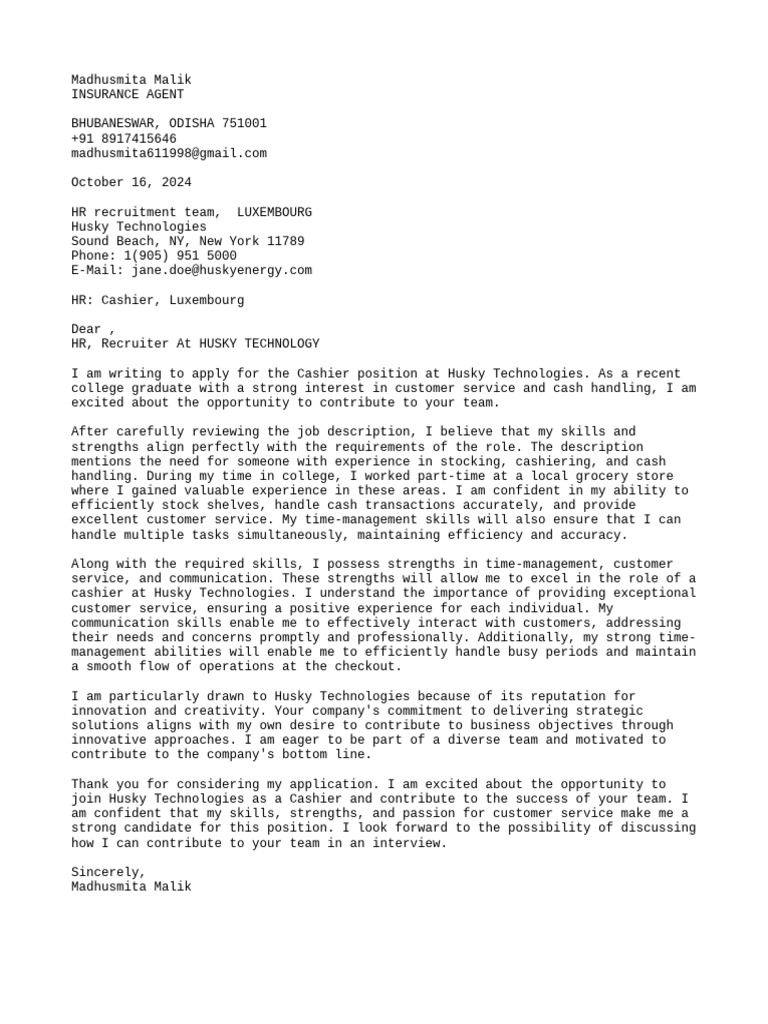 Madhusmita Malik
INSURANCE AGENT

BHUBANESWAR, ODISHA 751001
+91 8917415646
madhusmita611998@gmail.com

October 16, 2024

HR recruitment team, LUXEMBOURG
Husky Technologies
Sound Beach, NY, New York 11789
Phone: 1(905) 951 5000
E-Mail: jane.doe@huskyenergy.com

HR: Cashier, Luxembourg

Dear ,
HR, Recruiter At HUSKY TECHNOLOGY

I am writing to apply for the Cashier position at Husky Technologies. As a recent college graduate with a strong interest in customer service and cash handling, I am excited about the opportunity to contribute to your team.

After carefully reviewing the job description, I believe that my skills and strengths align perfectly with the requirements of the role. The description mentions the need for someone with experience in stocking, cashiering, and cash handling. During my time in college, I worked part-time at a local grocery store where I gained valuable experience in these areas. I am confident in my ability to efficiently stock shelves, handle cash transactions accurately, and provide excellent customer service. My time-management skills will also ensure that I can handle multiple tasks simultaneously, maintaining efficiency and accuracy.

Along with the required skills, I possess strengths in time-management, customer service, and communication. These strengths will allow me to excel in the role of a cashier at Husky Technologies. I understand the importance of providing exceptional customer service, ensuring a positive experience for each individual. My communication skills enable me to effectively interact with customers, addressing their needs and concerns promptly and professionally. Additionally, my strong time-management abilities will enable me to efficiently handle busy periods and maintain a smooth flow of operations at the checkout.

I am particularly drawn to Husky Technologies because of its reputation for innovation and creativity. Your company's commitment to delivering strategic solutions aligns with my own desire to contribute to business objectives through innovative approaches. I am eager to be part of a diverse team and motivated to contribute to the company's bottom line.

Thank you for considering my application. I am excited about the opportunity to join Husky Technologies as a Cashier and contribute to the success of your team. I am confident that my skills, strengths, and passion for customer service make me a strong candidate for this position. I look forward to the possibility of discussing how I can contribute to your team in an interview.

Sincerely,
Madhusmita Malik